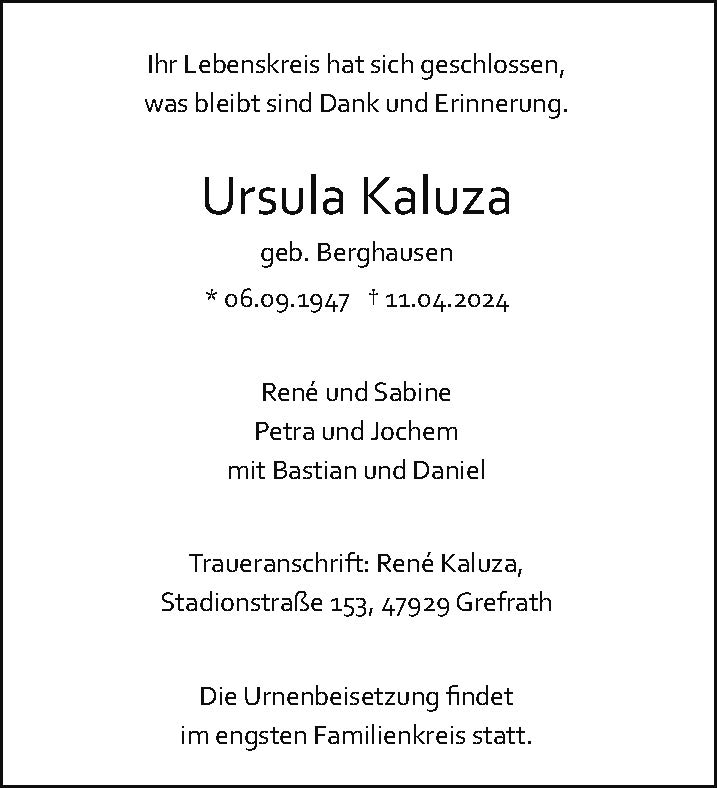 Ihr Lebenskreis hat sich geschlossen,
was bleibt sind Dank und Erinnerung.

Ursula Kaluza

geb. Berghausen

* 06.09.1947 † 11.04.2024

René und Sabine
Petra und Jochem
mit Bastian und Daniel

Traueranschrift: René Kaluza,
Stadionstraße 153, 47929 Grefrath

Die Urnenbeisetzung findet
im engsten Familienkreis statt.